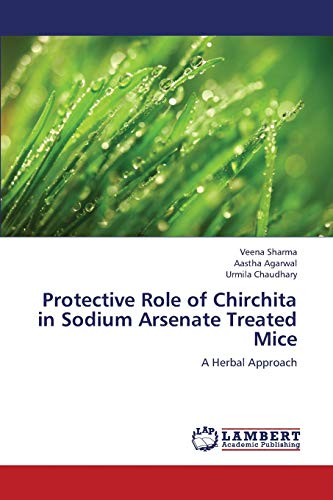 Veena Sharma
Aastha Agarwal
Urmila Chaudhary

Protective Role of Chirchita in Sodium Arsenate Treated Mice

A Herbal Approach

LAP LAMBERT Academic Publishing